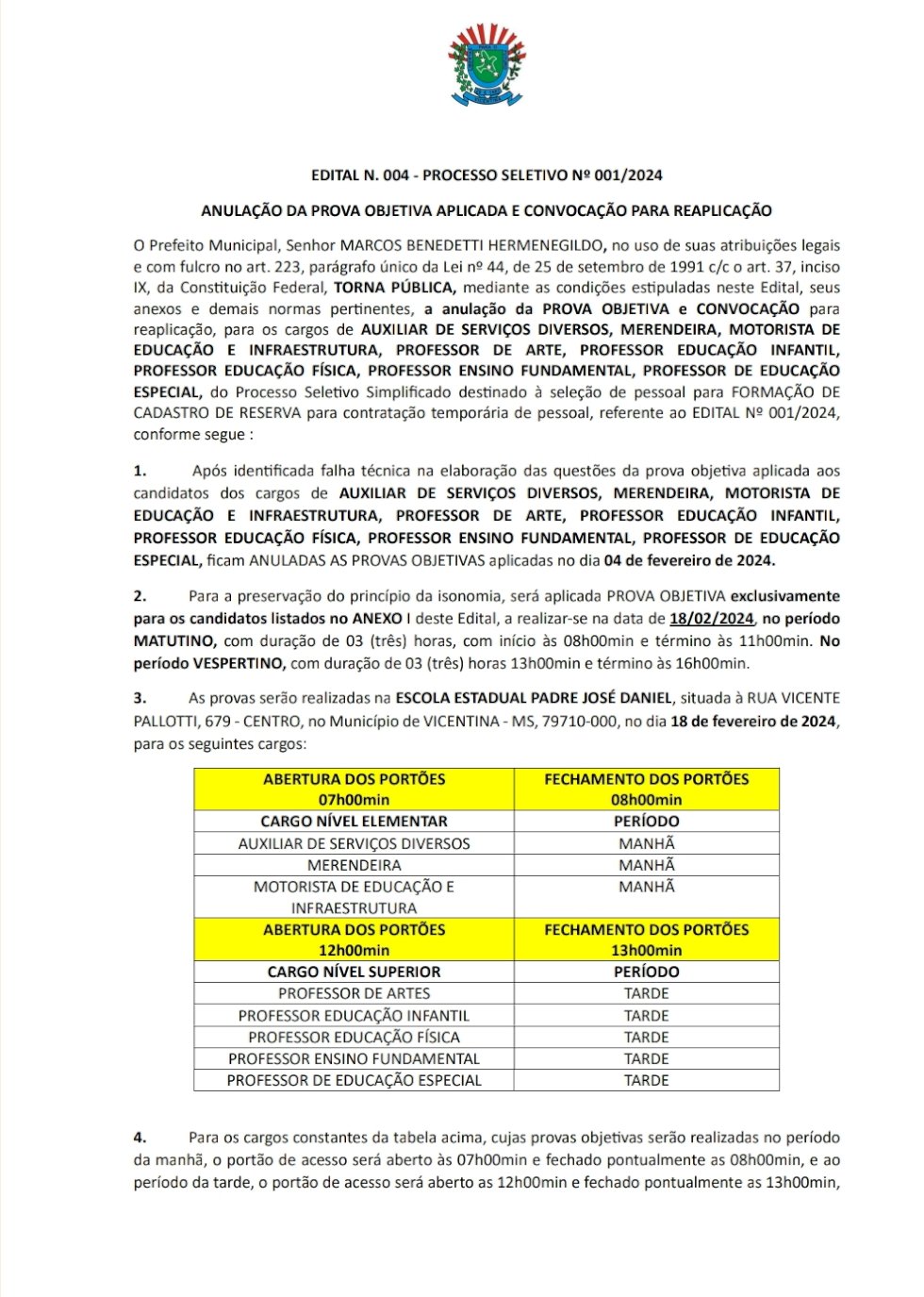 EDITAL N. 004 - PROCESSO SELETIVO Nº 001/2024

ANULAÇÃO DA PROVA OBJETIVA APLICADA E CONVOCAÇÃO PARA REAPLICAÇÃO

O Prefeito Municipal, Senhor MARCOS BENEDETTI HERMENEGILDO, no uso de suas atribuições legais e com fulcro no art. 223, parágrafo único da Lei nº 44, de 25 de setembro de 1991 c/c o art. 37, inciso IX, da Constituição Federal, TORNA PÚBLICA, mediante as condições estipuladas neste Edital, seus anexos e demais normas pertinentes, a anulação da PROVA OBJETIVA e CONVOCAÇÃO para reaplicação, para os cargos de AUXILIAR DE SERVIÇOS DIVERSOS, MERENDEIRA, MOTORISTA DE EDUCAÇÃO E INFRAESTRUTURA, PROFESSOR DE ARTE, PROFESSOR EDUCAÇÃO INFANTIL, PROFESSOR EDUCAÇÃO FÍSICA, PROFESSOR ENSINO FUNDAMENTAL, PROFESSOR DE EDUCAÇÃO ESPECIAL, do Processo Seletivo Simplificado destinado à seleção de pessoal para FORMAÇÃO DE CADASTRO DE RESERVA para contratação temporária de pessoal, referente ao EDITAL Nº 001/2024, conforme segue :

1. Após identificada falha técnica na elaboração das questões da prova objetiva aplicada aos candidatos dos cargos de AUXILIAR DE SERVIÇOS DIVERSOS, MERENDEIRA, MOTORISTA DE EDUCAÇÃO E INFRAESTRUTURA, PROFESSOR DE ARTE, PROFESSOR EDUCAÇÃO INFANTIL, PROFESSOR EDUCAÇÃO FÍSICA, PROFESSOR ENSINO FUNDAMENTAL, PROFESSOR DE EDUCAÇÃO ESPECIAL, ficam ANULADAS AS PROVAS OBJETIVAS aplicadas no dia 04 de fevereiro de 2024.

2. Para a preservação do princípio da isonomia, será aplicada PROVA OBJETIVA exclusivamente para os candidatos listados no ANEXO I deste Edital, a realizar-se na data de 18/02/2024, no período MATUTINO, com duração de 03 (três) horas, com início às 08h00min e término às 11h00min. No período VESPERTINO, com duração de 03 (três) horas 13h00min e término às 16h00min.

3. As provas serão realizadas na ESCOLA ESTADUAL PADRE JOSÉ DANIEL, situada à RUA VICENTE PALLOTTI, 679 - CENTRO, no Município de VICENTINA - MS, 79710-000, no dia 18 de fevereiro de 2024, para os seguintes cargos:

| ABERTURA DOS PORTÕES 07h00min | FECHAMENTO DOS PORTÕES 08h00min |
|---|---|
| CARGO NÍVEL ELEMENTAR | PERÍODO |
| AUXILIAR DE SERVIÇOS DIVERSOS | MANHÃ |
| MERENDEIRA | MANHÃ |
| MOTORISTA DE EDUCAÇÃO E INFRAESTRUTURA | MANHÃ |
| ABERTURA DOS PORTÕES 12h00min | FECHAMENTO DOS PORTÕES 13h00min |
| CARGO NÍVEL SUPERIOR | PERÍODO |
| PROFESSOR DE ARTES | TARDE |
| PROFESSOR EDUCAÇÃO INFANTIL | TARDE |
| PROFESSOR EDUCAÇÃO FÍSICA | TARDE |
| PROFESSOR ENSINO FUNDAMENTAL | TARDE |
| PROFESSOR DE EDUCAÇÃO ESPECIAL | TARDE |

4. Para os cargos constantes da tabela acima, cujas provas objetivas serão realizadas no período da manhã, o portão de acesso será aberto às 07h00min e fechado pontualmente as 08h00min, e ao período da tarde, o portão de acesso será aberto as 12h00min e fechado pontualmente as 13h00min,